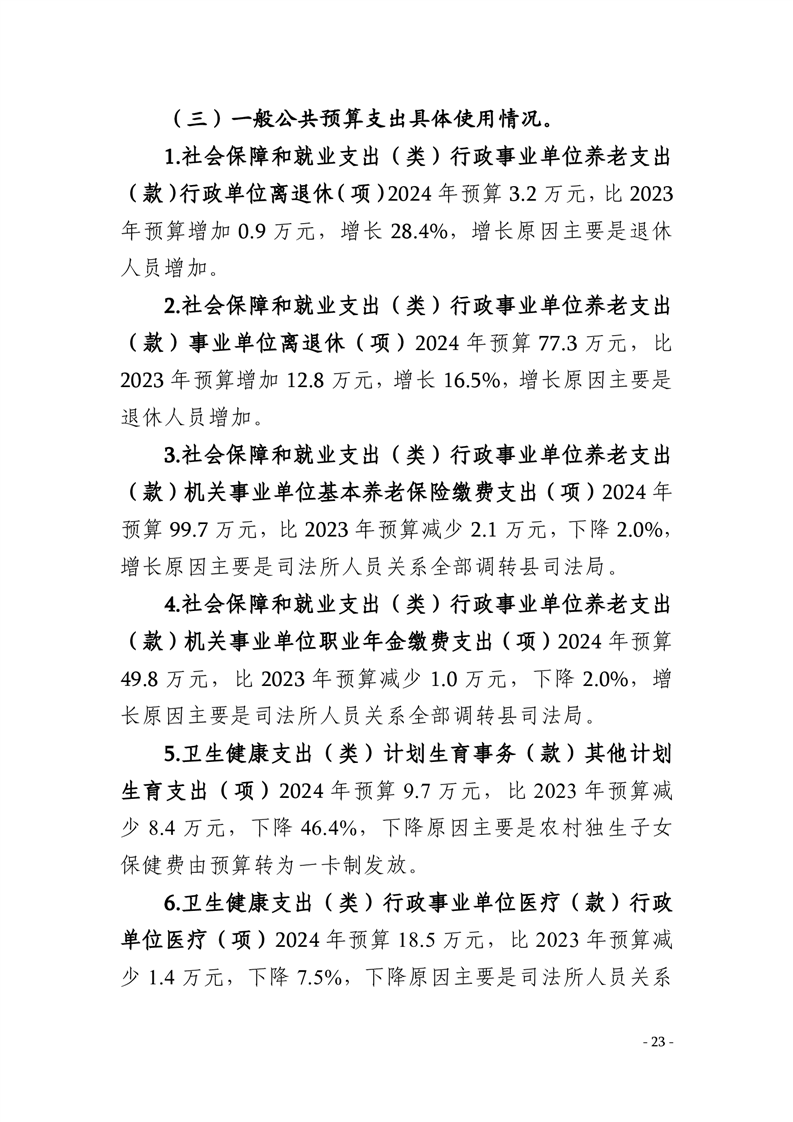 （三）一般公共预算支出具体使用情况。

1.社会保障和就业支出（类）行政事业单位养老支出（款）行政单位离退休（项）2024 年预算 3.2 万元，比 2023 年预算增加 0.9 万元，增长 28.4%，增长原因主要是退休人员增加。

2.社会保障和就业支出（类）行政事业单位养老支出（款）事业单位离退休（项）2024 年预算 77.3 万元，比 2023 年预算增加 12.8 万元，增长 16.5%，增长原因主要是退休人员增加。

3.社会保障和就业支出（类）行政事业单位养老支出（款）机关事业单位基本养老保险缴费支出（项）2024 年预算 99.7 万元，比 2023 年预算减少 2.1 万元，下降 2.0%，增长原因主要是司法所人员关系全部调转县司法局。

4.社会保障和就业支出（类）行政事业单位养老支出（款）机关事业单位职业年金缴费支出（项）2024 年预算 49.8 万元，比 2023 年预算减少 1.0 万元，下降 2.0%，增长原因主要是司法所人员关系全部调转县司法局。

5.卫生健康支出（类）计划生育事务（款）其他计划生育支出（项）2024 年预算 9.7 万元，比 2023 年预算减少 8.4 万元，下降 46.4%，下降原因主要是农村独生子女保健费由预算转为一卡制发放。

6.卫生健康支出（类）行政事业单位医疗（款）行政单位医疗（项）2024 年预算 18.5 万元，比 2023 年预算减少 1.4 万元，下降 7.5%，下降原因主要是司法所人员关系

- 23 -